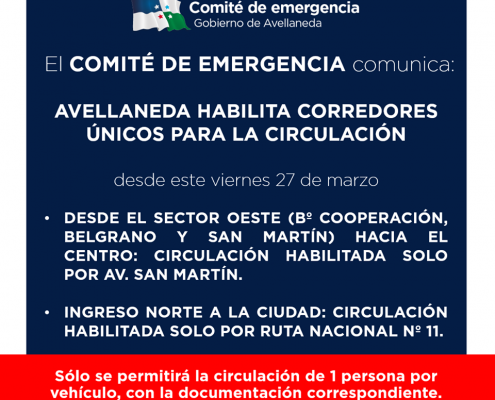 Comité de emergencia
Gobierno de Avellaneda

El COMITÉ DE EMERGENCIA comunica:

AVELLANEDA HABILITA CORREDORES ÚNICOS PARA LA CIRCULACIÓN

desde este viernes 27 de marzo

• DESDE EL SECTOR OESTE (Bº COOPERACIÓN, BELGRANO Y SAN MARTÍN) HACIA EL CENTRO: CIRCULACIÓN HABILITADA SOLO POR AV. SAN MARTÍN.

• INGRESO NORTE A LA CIUDAD: CIRCULACIÓN HABILITADA SOLO POR RUTA NACIONAL Nº 11.

Sólo se permitirá la circulación de 1 persona por vehículo, con la documentación correspondiente.